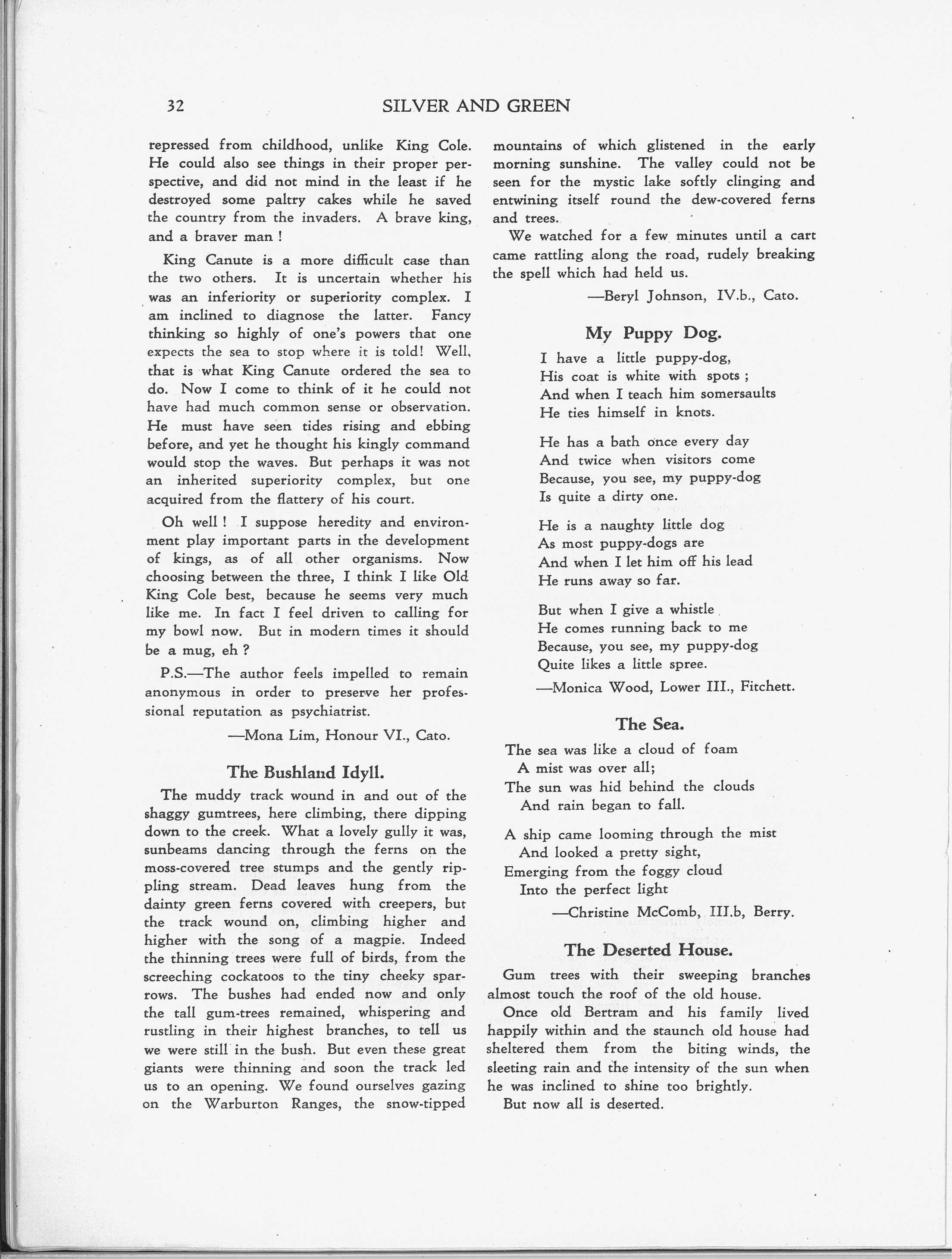 32 SILVER AND GREEN

repressed from childhood, unlike King Cole. He could also see things in their proper perspective, and did not mind in the least if he destroyed some paltry cakes while he saved the country from the invaders. A brave king, and a braver man !

King Canute is a more difficult case than the two others. It is uncertain whether his was an inferiority or superiority complex. I am inclined to diagnose the latter. Fancy thinking so highly of one's powers that one expects the sea to stop where it is told! Well, that is what King Canute ordered the sea to do. Now I come to think of it he could not have had much common sense or observation. He must have seen tides rising and ebbing before, and yet he thought his kingly command would stop the waves. But perhaps it was not an inherited superiority complex, but one acquired from the flattery of his court.

Oh well ! I suppose heredity and environment play important parts in the development of kings, as of all other organisms. Now choosing between the three, I think I like Old King Cole best, because he seems very much like me. In fact I feel driven to calling for my bowl now. But in modern times it should be a mug, eh ?

P.S.—The author feels impelled to remain anonymous in order to preserve her professional reputation as psychiatrist.

—Mona Lim, Honour VI., Cato.

The Bushland Idyll.

The muddy track wound in and out of the shaggy gumtrees, here climbing, there dipping down to the creek. What a lovely gully it was, sunbeams dancing through the ferns on the moss-covered tree stumps and the gently rippling stream. Dead leaves hung from the dainty green ferns covered with creepers, but the track wound on, climbing higher and higher with the song of a magpie. Indeed the thinning trees were full of birds, from the screeching cockatoos to the tiny cheeky sparrows. The bushes had ended now and only the tall gum-trees remained, whispering and rustling in their highest branches, to tell us we were still in the bush. But even these great giants were thinning and soon the track led us to an opening. We found ourselves gazing on the Warburton Ranges, the snow-tipped mountains of which glistened in the early morning sunshine. The valley could not be seen for the mystic lake softly clinging and entwining itself round the dew-covered ferns and trees.

We watched for a few minutes until a cart came rattling along the road, rudely breaking the spell which had held us.

—Beryl Johnson, IV.b., Cato.

My Puppy Dog.

I have a little puppy-dog,
His coat is white with spots ;
And when I teach him somersaults
He ties himself in knots.

He has a bath once every day
And twice when visitors come
Because, you see, my puppy-dog
Is quite a dirty one.

He is a naughty little dog
As most puppy-dogs are
And when I let him off his lead
He runs away so far.

But when I give a whistle
He comes running back to me
Because, you see, my puppy-dog
Quite likes a little spree.

—Monica Wood, Lower III., Fitchett.

The Sea.

The sea was like a cloud of foam
A mist was over all;
The sun was hid behind the clouds
And rain began to fall.

A ship came looming through the mist
And looked a pretty sight,
Emerging from the foggy cloud
Into the perfect light

—Christine McComb, III.b, Berry.

The Deserted House.

Gum trees with their sweeping branches almost touch the roof of the old house.

Once old Bertram and his family lived happily within and the staunch old house had sheltered them from the biting winds, the sleeting rain and the intensity of the sun when he was inclined to shine too brightly.

But now all is deserted.